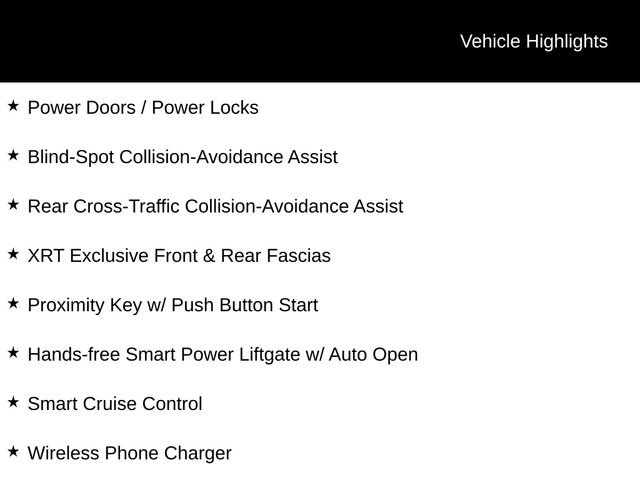 Vehicle Highlights

★ Power Doors / Power Locks

★ Blind-Spot Collision-Avoidance Assist

★ Rear Cross-Traffic Collision-Avoidance Assist

★ XRT Exclusive Front & Rear Fascias

★ Proximity Key w/ Push Button Start

★ Hands-free Smart Power Liftgate w/ Auto Open

★ Smart Cruise Control

★ Wireless Phone Charger